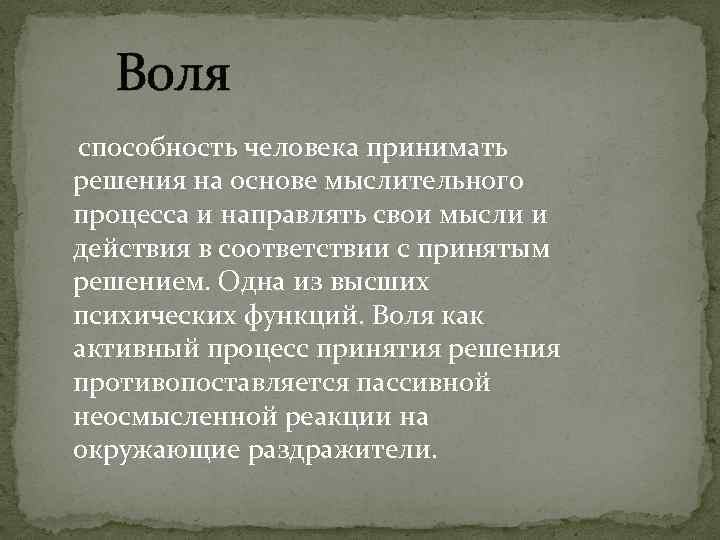 Воля

способность человека принимать решения на основе мыслительного процесса и направлять свои мысли и действия в соответствии с принятым решением. Одна из высших психических функций. Воля как активный процесс принятия решения противопоставляется пассивной неосмысленной реакции на окружающие раздражители.